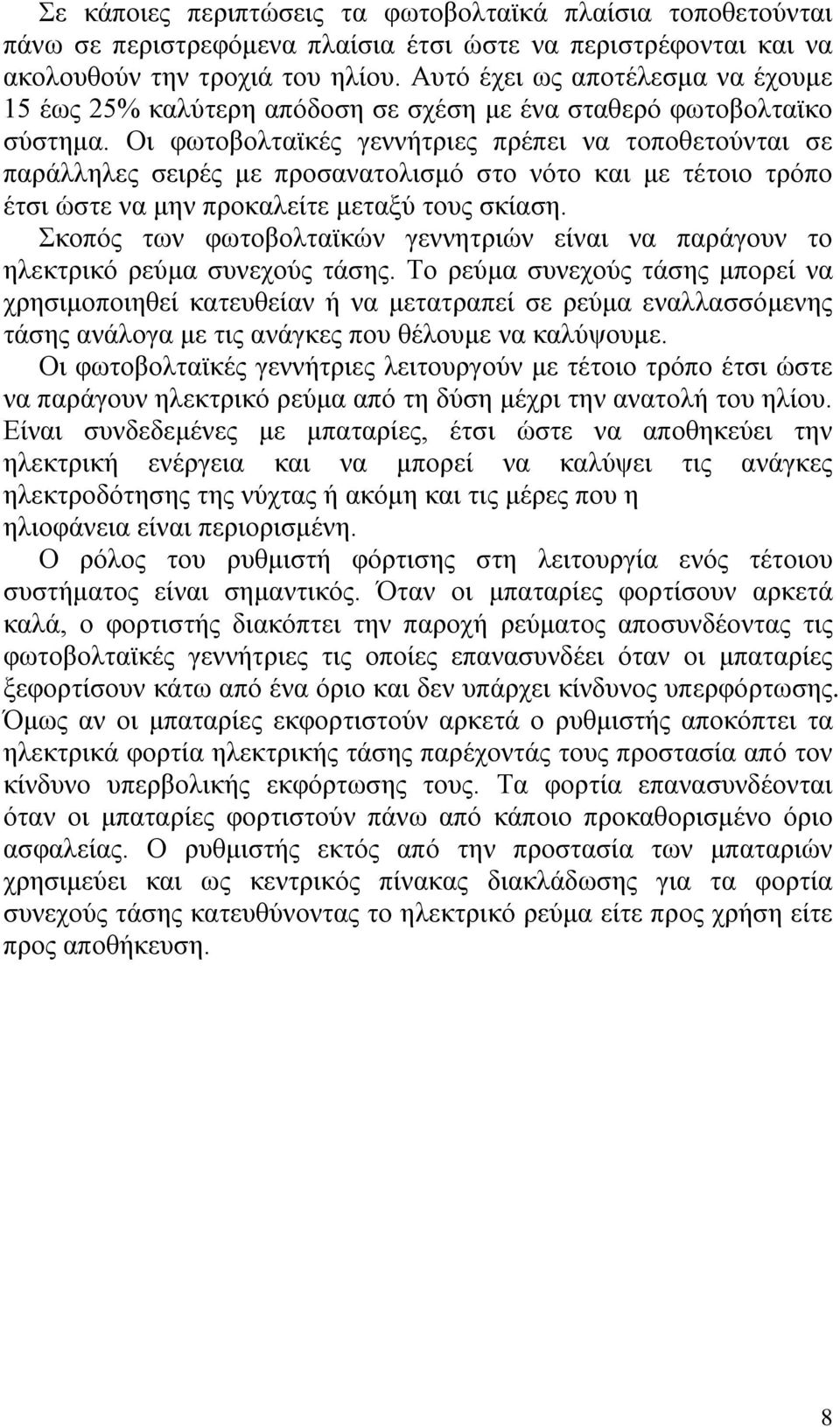 Σε κάποιες περιπτώσεις τα φωτοβολταϊκά πλαίσια τοποθετούνται πάνω σε περιστρεφόμενα πλαίσια έτσι ώστε να περιστρέφονται και να ακολουθούν την τροχιά του ηλίου. Αυτό έχει ως αποτέλεσμα να έχουμε 15 έως 25% καλύτερη απόδοση σε σχέση με ένα σταθερό φωτοβολταϊκο σύστημα. Οι φωτοβολταϊκές γεννήτριες πρέπει να τοποθετούνται σε παράλληλες σειρές με προσανατολισμό στο νότο και με τέτοιο τρόπο έτσι ώστε να μην προκαλείτε μεταξύ τους σκίαση.

Σκοπός των φωτοβολταϊκών γεννητριών είναι να παράγουν το ηλεκτρικό ρεύμα συνεχούς τάσης. Το ρεύμα συνεχούς τάσης μπορεί να χρησιμοποιηθεί κατευθείαν ή να μετατραπεί σε ρεύμα εναλλασσόμενης τάσης ανάλογα με τις ανάγκες που θέλουμε να καλύψουμε.

Οι φωτοβολταϊκές γεννήτριες λειτουργούν με τέτοιο τρόπο έτσι ώστε να παράγουν ηλεκτρικό ρεύμα από τη δύση μέχρι την ανατολή του ηλίου. Είναι συνδεδεμένες με μπαταρίες, έτσι ώστε να αποθηκεύει την ηλεκτρική ενέργεια και να μπορεί να καλύψει τις ανάγκες ηλεκτροδότησης της νύχτας ή ακόμη και τις μέρες που η ηλιοφάνεια είναι περιορισμένη.

Ο ρόλος του ρυθμιστή φόρτισης στη λειτουργία ενός τέτοιου συστήματος είναι σημαντικός. Όταν οι μπαταρίες φορτίσουν αρκετά καλά, ο φορτιστής διακόπτει την παροχή ρεύματος αποσυνδέοντας τις φωτοβολταϊκές γεννήτριες τις οποίες επανασυνδέει όταν οι μπαταρίες ξεφορτίσουν κάτω από ένα όριο και δεν υπάρχει κίνδυνος υπερφόρτωσης. Όμως αν οι μπαταρίες εκφορτιστούν αρκετά ο ρυθμιστής αποκόπτει τα ηλεκτρικά φορτία ηλεκτρικής τάσης παρέχοντάς τους προστασία από τον κίνδυνο υπερβολικής εκφόρτωσης τους. Τα φορτία επανασυνδέονται όταν οι μπαταρίες φορτιστούν πάνω από κάποιο προκαθορισμένο όριο ασφαλείας. Ο ρυθμιστής εκτός από την προστασία των μπαταριών χρησιμεύει και ως κεντρικός πίνακας διακλάδωσης για τα φορτία συνεχούς τάσης κατευθύνοντας το ηλεκτρικό ρεύμα είτε προς χρήση είτε προς αποθήκευση.

8